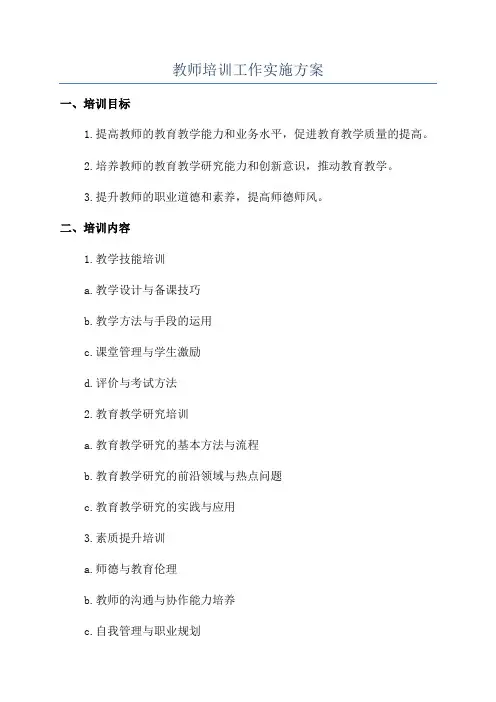 教师培训工作实施方案

一、培训目标

1.提高教师的教育教学能力和业务水平，促进教育教学质量的提高。

2.培养教师的教育教学研究能力和创新意识，推动教育教学。

3.提升教师的职业道德和素养，提高师德师风。

二、培训内容

1.教学技能培训

a.教学设计与备课技巧

b.教学方法与手段的运用

c.课堂管理与学生激励

d.评价与考试方法

2.教育教学研究培训

a.教育教学研究的基本方法与流程

b.教育教学研究的前沿领域与热点问题

c.教育教学研究的实践与应用

3.素质提升培训

a.师德与教育伦理

b.教师的沟通与协作能力培养

c.自我管理与职业规划